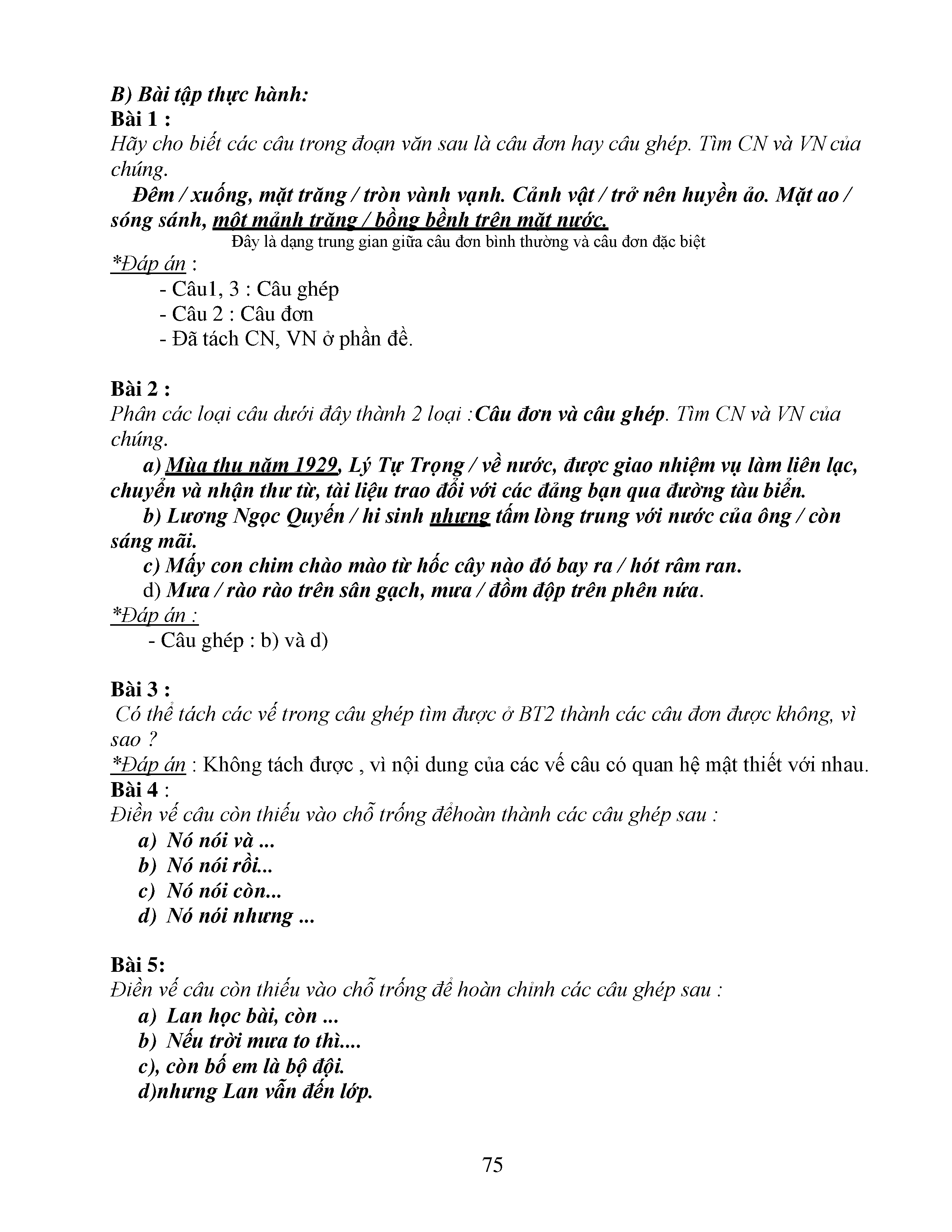 B) Bài tập thực hành:
Bài 1 :
Hãy cho biết các câu trong đoạn văn sau là câu đơn hay câu ghép. Tìm CN và VN của chúng.
Đêm / xuống, mặt trăng / tròn vành vạnh. Cảnh vật / trở nên huyền ảo. Mặt ao / sóng sánh, một mảnh trăng / bồng bềnh trên mặt nước.
Đây là dạng trung gian giữa câu đơn bình thường và câu đơn đặc biệt
*Đáp án :
- Câu1, 3 : Câu ghép
- Câu 2 : Câu đơn
- Đã tách CN, VN ở phần đề.

Bài 2 :
Phân các loại câu dưới đây thành 2 loại :Câu đơn và câu ghép. Tìm CN và VN của chúng.
a) Mùa thu năm 1929, Lý Tự Trọng / về nước, được giao nhiệm vụ làm liên lạc, chuyển và nhận thư từ, tài liệu trao đổi với các đảng bạn qua đường tàu biển.
b) Lương Ngọc Quyến / hi sinh nhưng tấm lòng trung với nước của ông / còn sáng mãi.
c) Mấy con chim chào mào từ hốc cây nào đó bay ra / hót râm ran.
d) Mưa / rào rào trên sân gạch, mưa / đồm độp trên phên nứa.
*Đáp án :
- Câu ghép : b) và d)

Bài 3 :
Có thể tách các vế trong câu ghép tìm được ở BT2 thành các câu đơn được không, vì sao ?
*Đáp án : Không tách được , vì nội dung của các vế câu có quan hệ mật thiết với nhau.
Bài 4 :
Điền vế câu còn thiếu vào chỗ trống đểhoàn thành các câu ghép sau :
a) Nó nói và ...
b) Nó nói rồi...
c) Nó nói còn...
d) Nó nói nhưng ...

Bài 5:
Điền vế câu còn thiếu vào chỗ trống để hoàn chỉnh các câu ghép sau :
a) Lan học bài, còn ...
b) Nếu trời mưa to thì....
c), còn bố em là bộ đội.
d)nhưng Lan vẫn đến lớp.

75